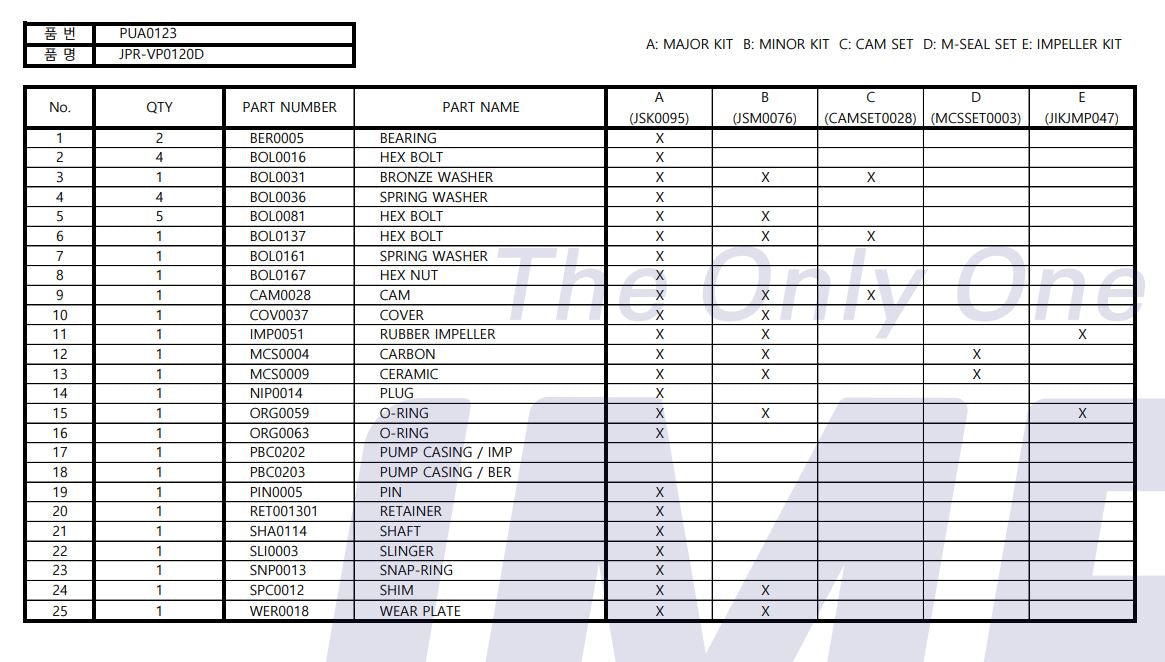 | 품 번 | PUA0123 |
|---|---|
| 품 명 | JPR-VP0120D |

A: MAJOR KIT B: MINOR KIT C: CAM SET D: M-SEAL SET E: IMPELLER KIT

| No. | QTY | PART NUMBER | PART NAME | A (JSK0095) | B (JSM0076) | C (CAMSET0028) | D (MCSSET0003) | E (JIKJMP047) |
|---|---|---|---|---|---|---|---|---|
| 1 | 2 | BER0005 | BEARING | X | | | | |
| 2 | 4 | BOL0016 | HEX BOLT | X | | | | |
| 3 | 1 | BOL0031 | BRONZE WASHER | X | X | X | | |
| 4 | 4 | BOL0036 | SPRING WASHER | X | | | | |
| 5 | 5 | BOL0081 | HEX BOLT | X | X | | | |
| 6 | 1 | BOL0137 | HEX BOLT | X | X | X | | |
| 7 | 1 | BOL0161 | SPRING WASHER | X | | | | |
| 8 | 1 | BOL0167 | HEX NUT | X | | | | |
| 9 | 1 | CAM0028 | CAM | X | X | X | | |
| 10 | 1 | COV0037 | COVER | X | X | | | |
| 11 | 1 | IMP0051 | RUBBER IMPELLER | X | X | | | X |
| 12 | 1 | MCS0004 | CARBON | X | X | | X | |
| 13 | 1 | MCS0009 | CERAMIC | X | X | | X | |
| 14 | 1 | NIP0014 | PLUG | X | | | | |
| 15 | 1 | ORG0059 | O-RING | X | X | | | X |
| 16 | 1 | ORG0063 | O-RING | X | | | | |
| 17 | 1 | PBC0202 | PUMP CASING / IMP | | | | | |
| 18 | 1 | PBC0203 | PUMP CASING / BER | | | | | |
| 19 | 1 | PIN0005 | PIN | X | | | | |
| 20 | 1 | RET001301 | RETAINER | X | | | | |
| 21 | 1 | SHA0114 | SHAFT | X | | | | |
| 22 | 1 | SLI0003 | SLINGER | X | | | | |
| 23 | 1 | SNP0013 | SNAP-RING | X | | | | |
| 24 | 1 | SPC0012 | SHIM | X | X | | | |
| 25 | 1 | WER0018 | WEAR PLATE | X | X | | | |

The Only One